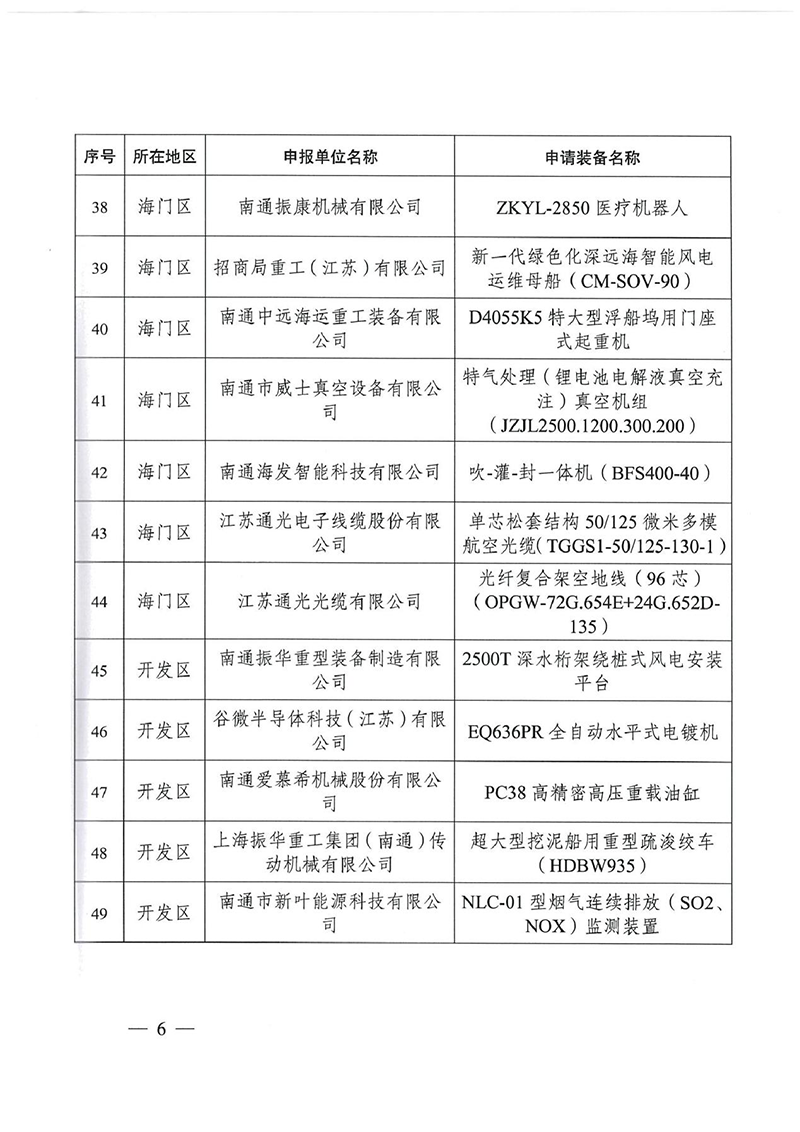 | 序号 | 所在地区 | 申报单位名称 | 申请装备名称 |
|---|---|---|---|
| 38 | 海门区 | 南通振康机械有限公司 | ZKYL-2850 医疗机器人 |
| 39 | 海门区 | 招商局重工（江苏）有限公司 | 新一代绿色化深远海智能风电运维母船（CM-SOV-90） |
| 40 | 海门区 | 南通中远海运重工装备有限公司 | D4055K5 特大型浮船坞用门座式起重机 |
| 41 | 海门区 | 南通市威士真空设备有限公司 | 特气处理（锂电池电解液真空充注）真空机组（JZJL2500.1200.300.200） |
| 42 | 海门区 | 南通海发智能科技有限公司 | 吹-灌-封一体机（BFS400-40） |
| 43 | 海门区 | 江苏通光电子线缆股份有限公司 | 单芯松套结构 50/125 微米多模航空光缆（TGGS1-50/125-130-1） |
| 44 | 海门区 | 江苏通光光缆有限公司 | 光纤复合架空地线（96 芯）（OPGW-72G.654E+24G.652D-135） |
| 45 | 开发区 | 南通振华重型装备制造有限公司 | 2500T 深水桁架绕桩式风电安装平台 |
| 46 | 开发区 | 谷微半导体科技（江苏）有限公司 | EQ636PR 全自动水平式电镀机 |
| 47 | 开发区 | 南通爱慕希机械股份有限公司 | PC38 高精密高压重载油缸 |
| 48 | 开发区 | 上海振华重工集团（南通）传动机械有限公司 | 超大型挖泥船用重型疏浚绞车（HDBW935） |
| 49 | 开发区 | 南通市新叶能源科技有限公司 | NLC-01 型烟气连续排放（SO2、NOX）监测装置 |

— 6 —